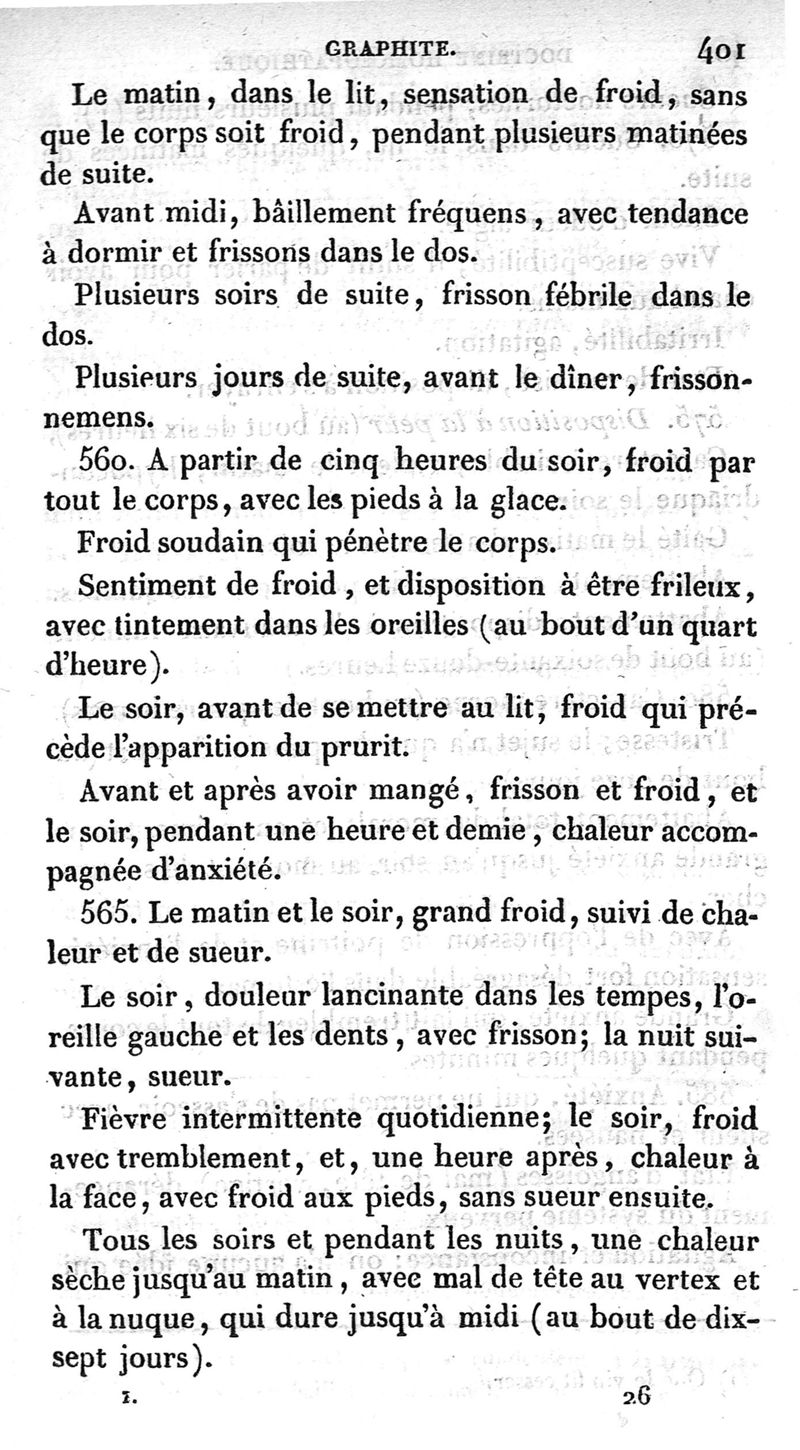 GRAPHITE. 401

Le matin, dans le lit, sensation de froid, sans que le corps soit froid, pendant plusieurs matinées de suite.

Avant midi, bâillement fréquens, avec tendance à dormir et frissons dans le dos.

Plusieurs soirs de suite, frisson fébrile dans le dos.

Plusieurs jours de suite, avant le dîner, frissonnemens.

560. A partir de cinq heures du soir, froid par tout le corps, avec les pieds à la glace.

Froid soudain qui pénètre le corps.

Sentiment de froid, et disposition à être frileux, avec tintement dans les oreilles (au bout d'un quart d'heure).

Le soir, avant de se mettre au lit, froid qui précède l'apparition du prurit.

Avant et après avoir mangé, frisson et froid, et le soir, pendant une heure et demie, chaleur accompagnée d'anxiété.

565. Le matin et le soir, grand froid, suivi de chaleur et de sueur.

Le soir, douleur lancinante dans les tempes, l'oreille gauche et les dents, avec frisson; la nuit suivante, sueur.

Fièvre intermittente quotidienne; le soir, froid avec tremblement, et, une heure après, chaleur à la face, avec froid aux pieds, sans sueur ensuite.

Tous les soirs et pendant les nuits, une chaleur sèche jusqu'au matin, avec mal de tête au vertex et à la nuque, qui dure jusqu'à midi (au bout de dix-sept jours).

1. 26